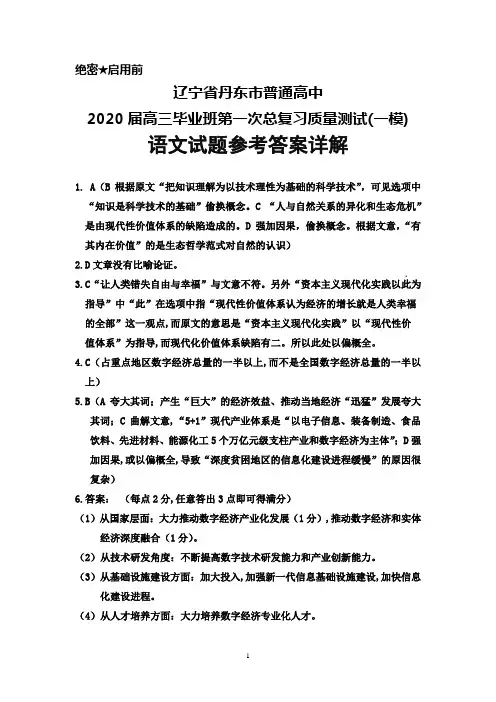 绝密★启用前

辽宁省丹东市普通高中

2020 届高三毕业班第一次总复习质量测试(一模)

语文试题参考答案详解

1. A（B 根据原文“把知识理解为以技术理性为基础的科学技术”，可见选项中“知识是科学技术的基础”偷换概念。C “人与自然关系的异化和生态危机”是由现代性价值体系的缺陷造成的。D 强加因果，偷换概念。根据文意，“有其内在价值”的是生态哲学范式对自然的认识）

2.D 文章没有比喻论证。

3.C“让人类错失自由与幸福”与文意不符。另外“资本主义现代化实践以此为指导”中“此”在选项中指“现代性价值体系认为经济的增长就是人类幸福的全部”这一观点，而原文的意思是“资本主义现代化实践”以“现代性价值体系”为指导，而现代化价值体系缺陷有二。所以此处以偏概全。

4.C（占重点地区数字经济总量的一半以上，而不是全国数字经济总量的一半以上）

5.B（A 夸大其词：产生“巨大”的经济效益、推动当地经济“迅猛”发展夸大其词；C 曲解文意，“5+1”现代产业体系是“以电子信息、装备制造、食品饮料、先进材料、能源化工 5 个万亿元级支柱产业和数字经济为主体”；D 强加因果，或以偏概全，导致“深度贫困地区的信息化建设进程缓慢”的原因很复杂）

6.答案：（每点 2 分，任意答出 3 点即可得满分）

（1）从国家层面：大力推动数字经济产业化发展（1 分），推动数字经济和实体经济深度融合（1 分）。

（2）从技术研发角度：不断提高数字技术研发能力和产业创新能力。

（3）从基础设施建设方面：加大投入，加强新一代信息基础设施建设，加快信息化建设进程。

（4）从人才培养方面：大力培养数字经济专业化人才。

1